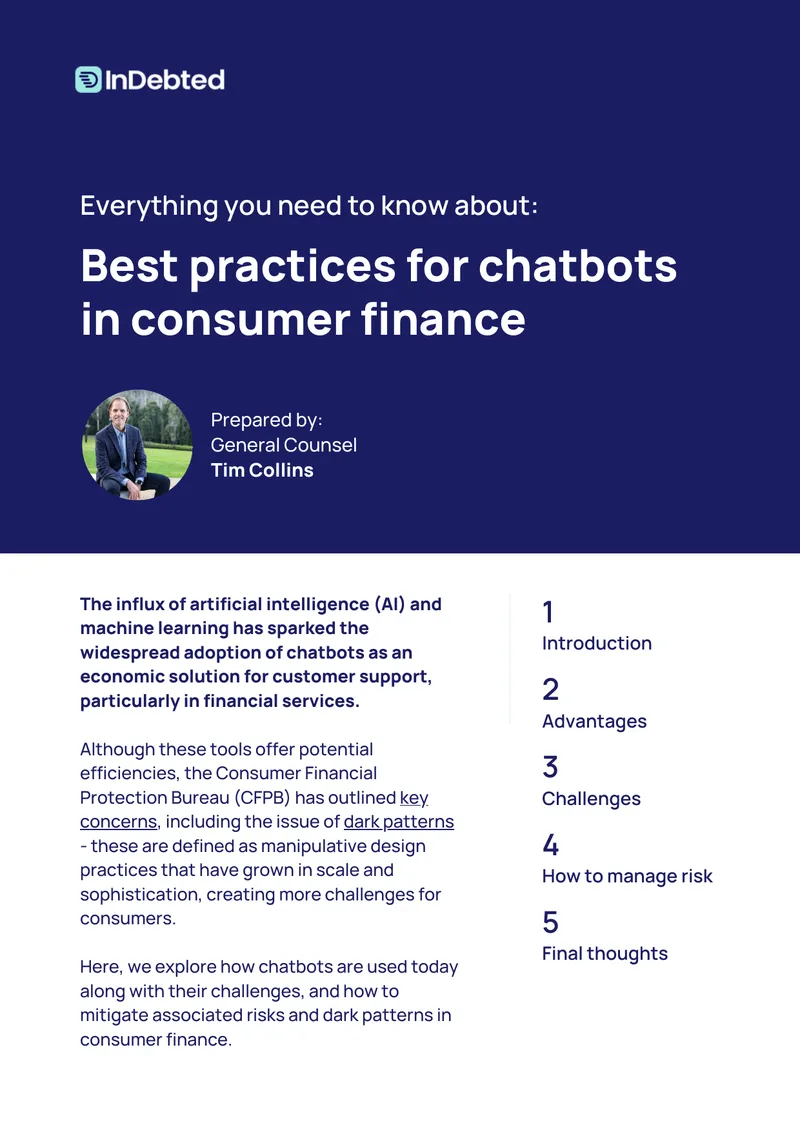 InDebted

Everything you need to know about:

Best practices for chatbots in consumer finance

Prepared by:
General Counsel
Tim Collins

The influx of artificial intelligence (AI) and machine learning has sparked the widespread adoption of chatbots as an economic solution for customer support, particularly in financial services.

Although these tools offer potential efficiencies, the Consumer Financial Protection Bureau (CFPB) has outlined key concerns, including the issue of dark patterns - these are defined as manipulative design practices that have grown in scale and sophistication, creating more challenges for consumers.

Here, we explore how chatbots are used today along with their challenges, and how to mitigate associated risks and dark patterns in consumer finance.

1
Introduction

2
Advantages

3
Challenges

4
How to manage risk

5
Final thoughts